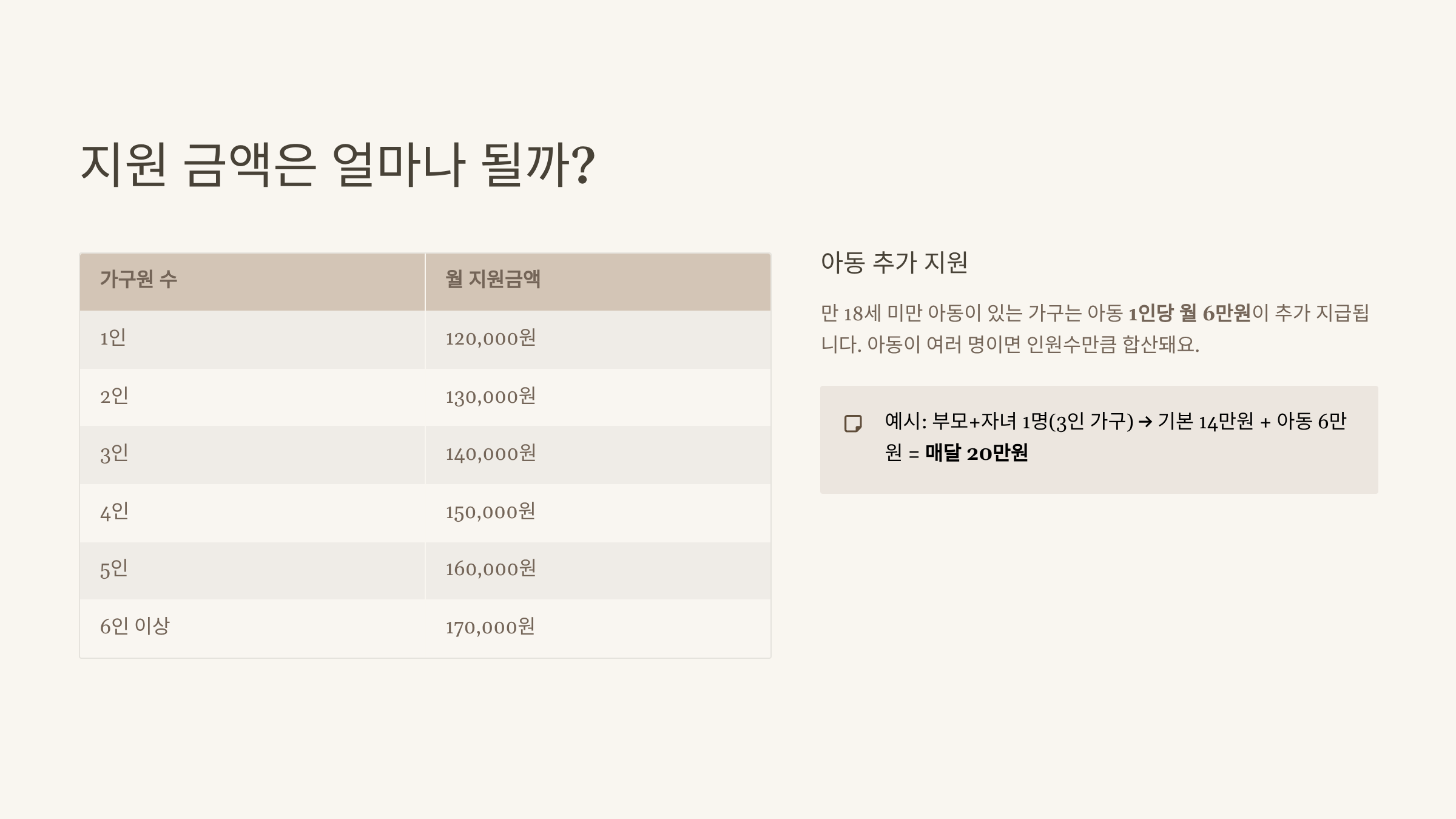 지원 금액은 얼마나 될까?

| 가구원 수 | 월 지원금액 |
|---|---|
| 1인 | 120,000원 |
| 2인 | 130,000원 |
| 3인 | 140,000원 |
| 4인 | 150,000원 |
| 5인 | 160,000원 |
| 6인 이상 | 170,000원 |

아동 추가 지원

만 18세 미만 아동이 있는 가구는 아동 1인당 월 6만원이 추가 지급됩니다. 아동이 여러 명이면 인원수만큼 합산돼요.

예시: 부모+자녀 1명(3인 가구) → 기본 14만원 + 아동 6만원 = 매달 20만원